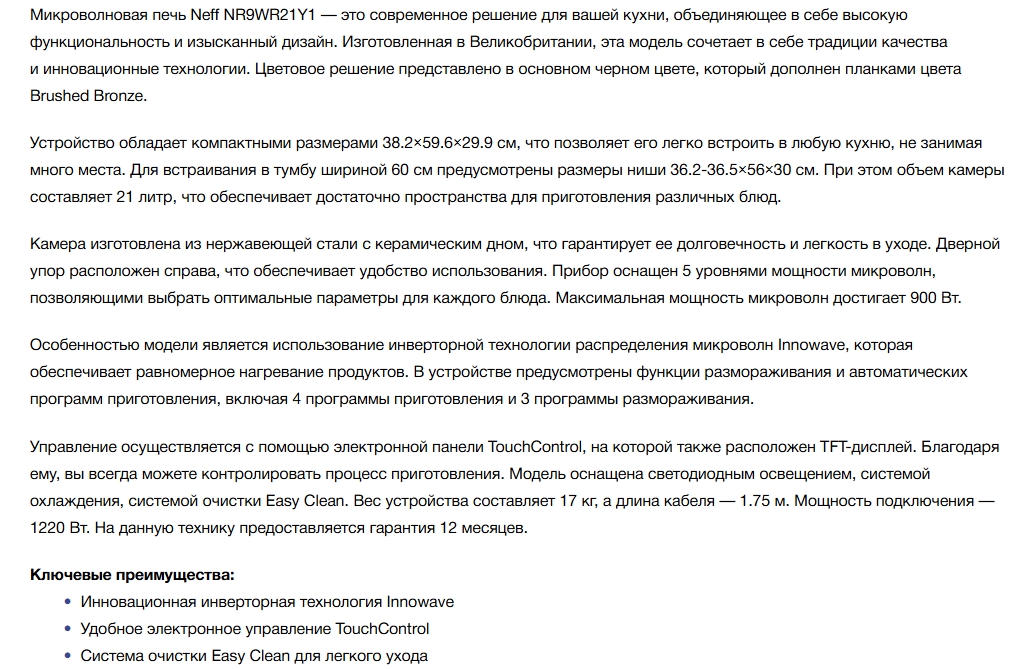 Микроволновая печь Neff NR9WR21Y1 — это современное решение для вашей кухни, объединяющее в себе высокую функциональность и изысканный дизайн. Изготовленная в Великобритании, эта модель сочетает в себе традиции качества и инновационные технологии. Цветовое решение представлено в основном черном цвете, который дополнен планками цвета Brushed Bronze.

Устройство обладает компактными размерами 38.2×59.6×29.9 см, что позволяет его легко встроить в любую кухню, не занимая много места. Для встраивания в тумбу шириной 60 см предусмотрены размеры ниши 36.2-36.5×56×30 см. При этом объем камеры составляет 21 литр, что обеспечивает достаточно пространства для приготовления различных блюд.

Камера изготовлена из нержавеющей стали с керамическим дном, что гарантирует ее долговечность и легкость в уходе. Дверной упор расположен справа, что обеспечивает удобство использования. Прибор оснащен 5 уровнями мощности микроволн, позволяющими выбрать оптимальные параметры для каждого блюда. Максимальная мощность микроволн достигает 900 Вт.

Особенностью модели является использование инверторной технологии распределения микроволн Innowave, которая обеспечивает равномерное нагревание продуктов. В устройстве предусмотрены функции размораживания и автоматических программ приготовления, включая 4 программы приготовления и 3 программы размораживания.

Управление осуществляется с помощью электронной панели TouchControl, на которой также расположен TFT-дисплей. Благодаря ему, вы всегда можете контролировать процесс приготовления. Модель оснащена светодиодным освещением, системой охлаждения, системой очистки Easy Clean. Вес устройства составляет 17 кг, а длина кабеля — 1.75 м. Мощность подключения — 1220 Вт. На данную технику предоставляется гарантия 12 месяцев.

Ключевые преимущества:
• Инновационная инверторная технология Innowave
• Удобное электронное управление TouchControl
• Система очистки Easy Clean для легкого ухода